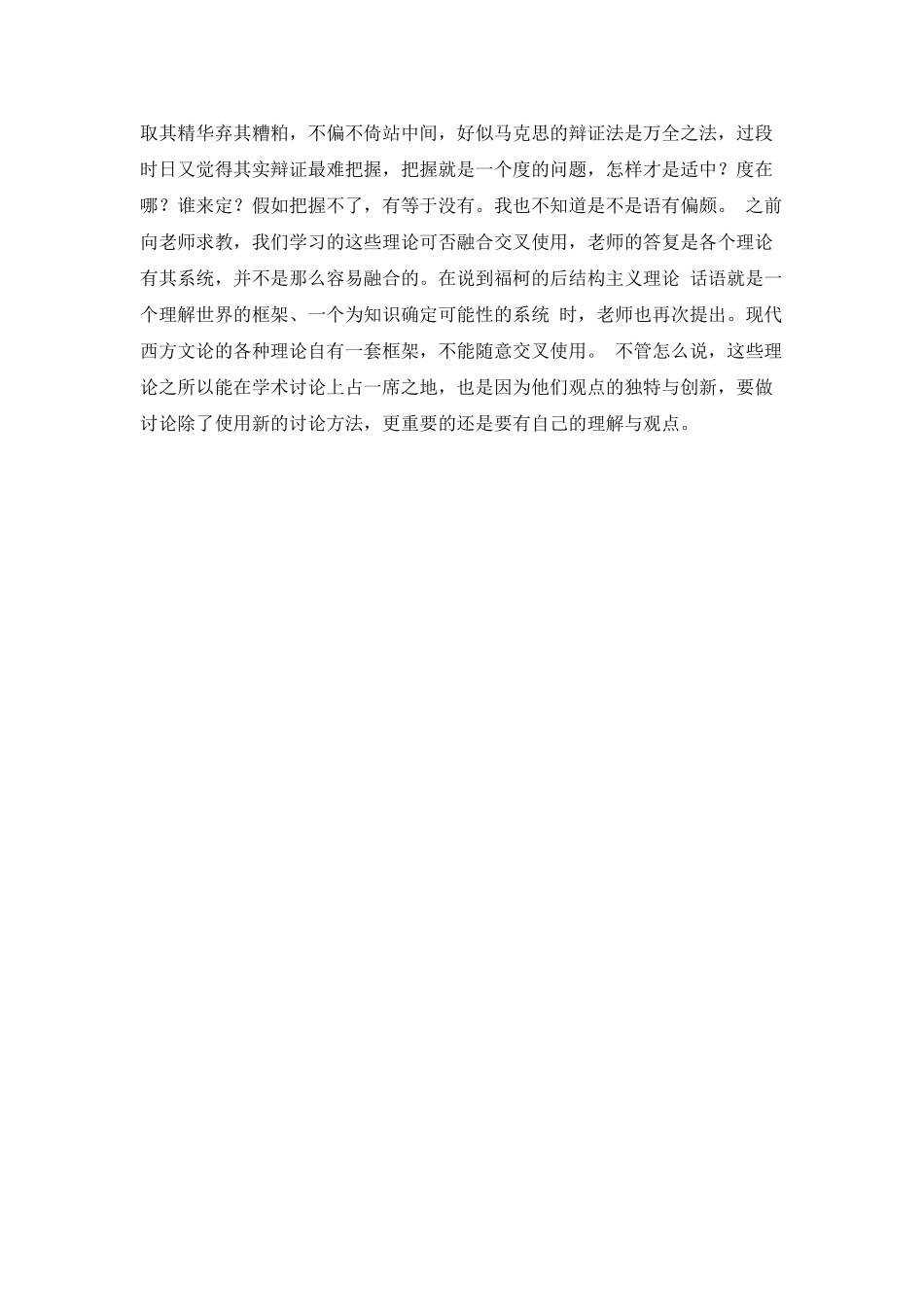 取其精华弃其糟粕，不偏不倚站中间，好似马克思的辩证法是万全之法，过段时日又觉得其实辩证最难把握，把握就是一个度的问题，怎样才是适中？度在哪？谁来定？假如把握不了，有等于没有。我也不知道是不是语有偏颇。 之前向老师求教，我们学习的这些理论可否融合交叉使用，老师的答复是各个理论有其系统，并不是那么容易融合的。在说到福柯的后结构主义理论 话语就是一个理解世界的框架、一个为知识确定可能性的系统 时，老师也再次提出。现代西方文论的各种理论自有一套框架，不能随意交叉使用。 不管怎么说，这些理论之所以能在学术讨论上占一席之地，也是因为他们观点的独特与创新，要做讨论除了使用新的讨论方法，更重要的还是要有自己的理解与观点。